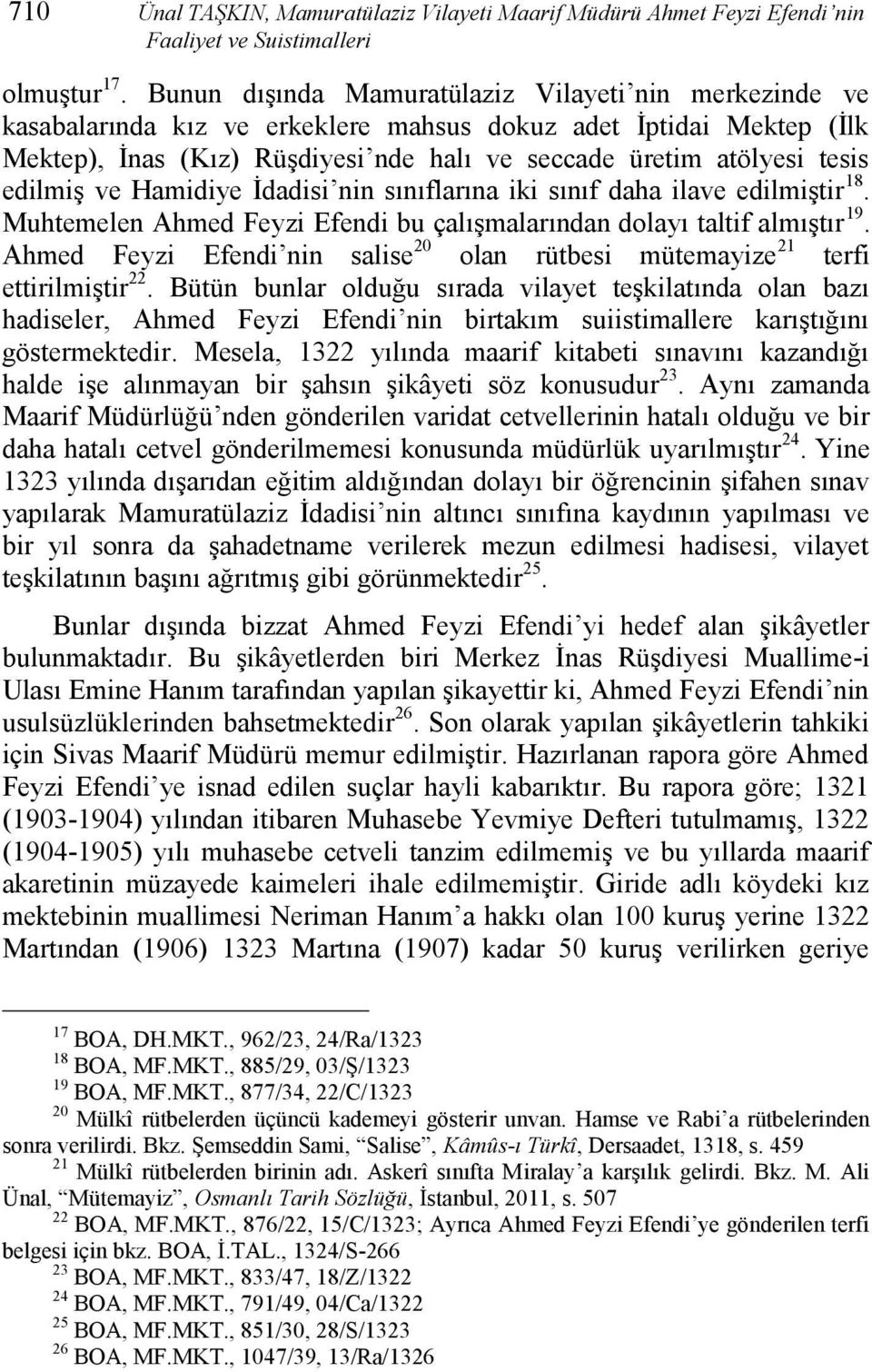 710 Ünal TAŞKIN, Mamuratülaziz Vilayeti Maarif Müdürü Ahmet Feyzi Efendi'nin Faaliyet ve Suistimalleri

olmuştur $^{17}$. Bunun dışında Mamuratülaziz Vilayeti'nin merkezinde ve kasabalarında kız ve erkeklere mahsus dokuz adet İptidai Mektep (İlk Mektep), İnas (Kız) Rüşdiyesi'nde halı ve seccade üretim atölyesi tesis edilmiş ve Hamidiye İdadisi'nin sınıflarına iki sınıf daha ilave edilmiştir $^{18}$. Muhtemelen Ahmed Feyzi Efendi bu çalışmalarından dolayı taltif almıştır $^{19}$. Ahmed Feyzi Efendi'nin salise $^{20}$ olan rütbesi mütemayize $^{21}$ terfi ettirilmiştir $^{22}$. Bütün bunlar olduğu sırada vilayet teşkilatında olan bazı hadiseler, Ahmed Feyzi Efendi'nin birtakım suiistimallere karıştığını göstermektedir. Mesela, 1322 yılında maarif kitabeti sınavını kazandığı halde işe alınmayan bir şahsın şikâyeti söz konusudur $^{23}$. Aynı zamanda Maarif Müdürlüğü'nden gönderilen varidat cetvellerinin hatalı olduğu ve bir daha hatalı cetvel gönderilmemesi konusunda müdürlük uyarılmıştır $^{24}$. Yine 1323 yılında dışarıdan eğitim aldığından dolayı bir öğrencinin şifahen sınav yapılarak Mamuratülaziz İdadisi'nin altıncı sınıfına kaydının yapılması ve bir yıl sonra da şahadetname verilerek mezun edilmesi hadisesi, vilayet teşkilatının başını ağrıtmış gibi görünmektedir $^{25}$.

Bunlar dışında bizzat Ahmed Feyzi Efendi'yi hedef alan şikâyetler bulunmaktadır. Bu şikâyetlerden biri Merkez İnas Rüşdiyesi Muallime-i Ulası Emine Hanım tarafından yapılan şikayettir ki, Ahmed Feyzi Efendi'nin usulsüzlüklerinden bahsetmektedir $^{26}$. Son olarak yapılan şikâyetlerin tahkiki için Sivas Maarif Müdürü memur edilmiştir. Hazırlanan rapora göre Ahmed Feyzi Efendi'ye isnad edilen suçlar hayli kabarıktır. Bu rapora göre; 1321 (1903-1904) yılından itibaren Muhasebe Yevmiye Defteri tutulmamış, 1322 (1904-1905) yılı muhasebe cetveli tanzim edilmemiş ve bu yıllarda maarif akaretinin müzayede kaimeleri ihale edilmemiştir. Giride adlı köydeki kız mektebinin muallimesi Neriman Hanım'a hakkı olan 100 kuruş yerine 1322 Martından (1906) 1323 Martına (1907) kadar 50 kuruş verilirken geriye

$^{17}$ BOA, DH.MKT., 962/23, 24/Ra/1323
$^{18}$ BOA, MF.MKT., 885/29, 03/Ş/1323
$^{19}$ BOA, MF.MKT., 877/34, 22/C/1323
$^{20}$ Mülkî rütbelerden üçüncü kademeyi gösterir unvan. Hamse ve Rabi'a rütbelerinden sonra verilirdi. Bkz. Şemseddin Sami, "Salise", Kâmûs-ı Türkî, Dersaadet, 1318, s. 459
$^{21}$ Mülkî rütbelerden birinin adı. Askerî sınıfta Miralay'a karşılık gelirdi. Bkz. M. Ali Ünal, "Mütemayiz", Osmanlı Tarih Sözlüğü, İstanbul, 2011, s. 507
$^{22}$ BOA, MF.MKT., 876/22, 15/C/1323; Ayrıca Ahmed Feyzi Efendi'ye gönderilen terfi belgesi için bkz. BOA, İ.TAL., 1324/S-266
$^{23}$ BOA, MF.MKT., 833/47, 18/Z/1322
$^{24}$ BOA, MF.MKT., 791/49, 04/Ca/1322
$^{25}$ BOA, MF.MKT., 851/30, 28/S/1323
$^{26}$ BOA, MF.MKT., 1047/39, 13/Ra/1326